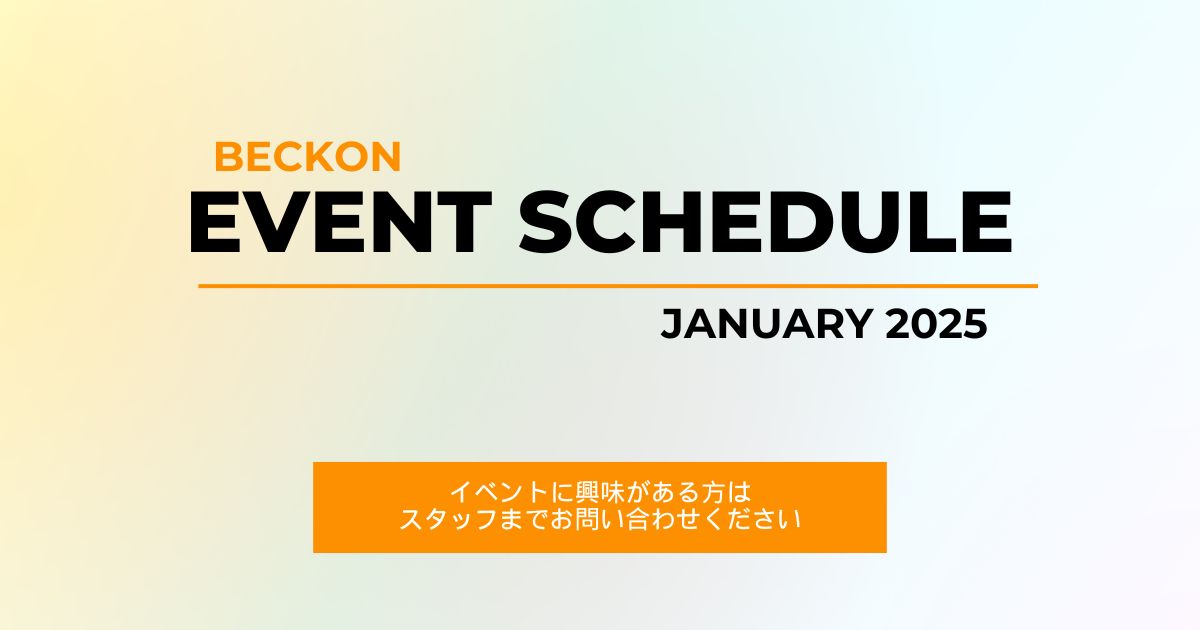 BECKON
EVENT SCHEDULE

JANUARY 2025

イベントに興味がある方は
スタッフまでお問い合わせください